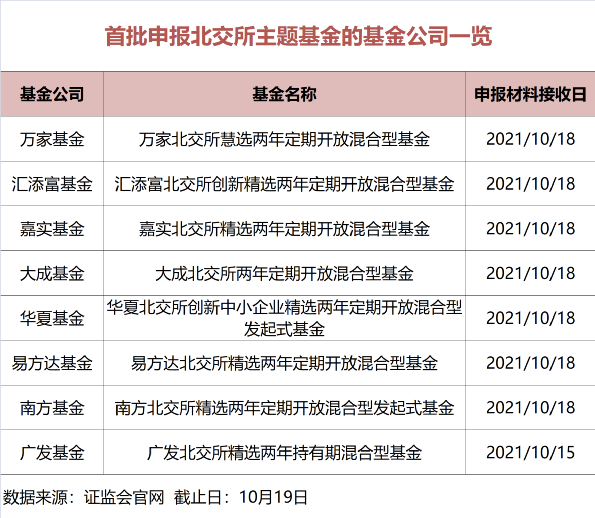 首批申报北交所主题基金的基金公司一览

| 基金公司 | 基金名称 | 申报材料接收日 |
|---|---|---|
| 万家基金 | 万家北交所慧选两年定期开放混合型基金 | 2021/10/18 |
| 汇添富基金 | 汇添富北交所创新精选两年定期开放混合型基金 | 2021/10/18 |
| 嘉实基金 | 嘉实北交所精选两年定期开放混合型基金 | 2021/10/18 |
| 大成基金 | 大成北交所两年定期开放混合型基金 | 2021/10/18 |
| 华夏基金 | 华夏北交所创新中小企业精选两年定期开放混合型发起式基金 | 2021/10/18 |
| 易方达基金 | 易方达北交所精选两年定期开放混合型基金 | 2021/10/18 |
| 南方基金 | 南方北交所精选两年定期开放混合型发起式基金 | 2021/10/18 |
| 广发基金 | 广发北交所精选两年持有期混合型基金 | 2021/10/15 |

数据来源：证监会官网 截止日：10月19日